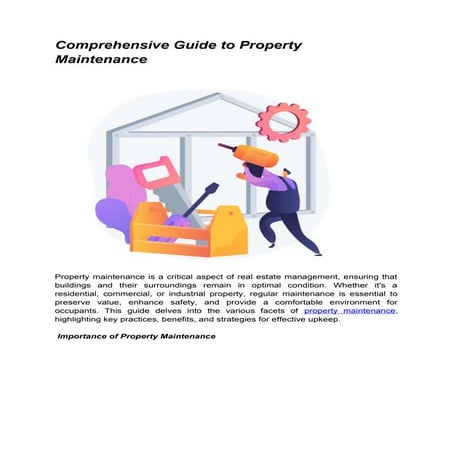 Comprehensive Guide to Property Maintenance

Property maintenance is a critical aspect of real estate management, ensuring that buildings and their surroundings remain in optimal condition. Whether it's a residential, commercial, or industrial property, regular maintenance is essential to preserve value, enhance safety, and provide a comfortable environment for occupants. This guide delves into the various facets of property maintenance, highlighting key practices, benefits, and strategies for effective upkeep.

Importance of Property Maintenance